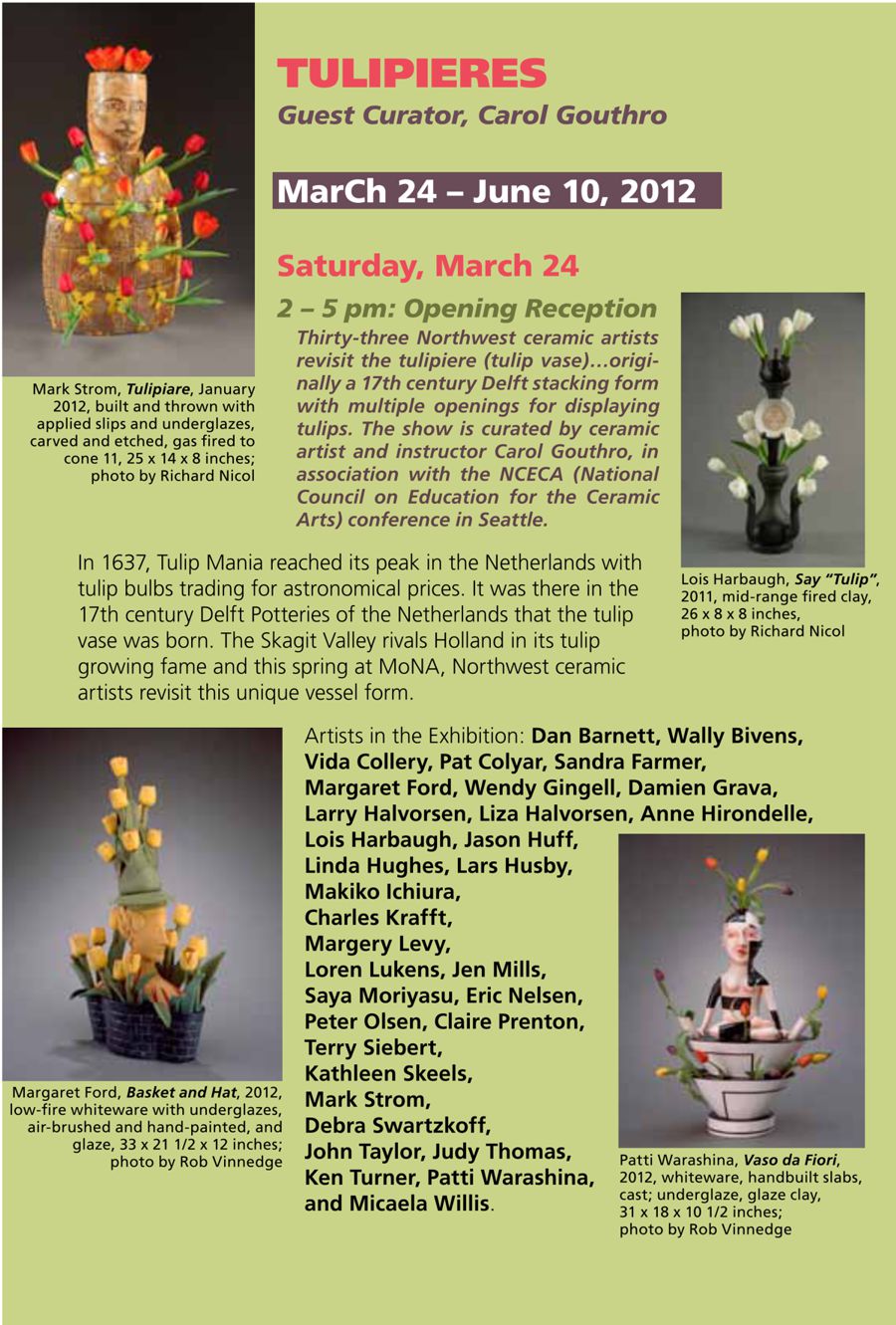 TULIPIERES
Guest Curator, Carol Gouthro

MarCh 24 – June 10, 2012

Saturday, March 24

2 – 5 pm: Opening Reception

Thirty-three Northwest ceramic artists revisit the tulipiere (tulip vase)…originally a 17th century Delft stacking form with multiple openings for displaying tulips. The show is curated by ceramic artist and instructor Carol Gouthro, in association with the NCECA (National Council on Education for the Ceramic Arts) conference in Seattle.

Mark Strom, Tulipiare, January 2012, built and thrown with applied slips and underglazes, carved and etched, gas fired to cone 11, 25 x 14 x 8 inches; photo by Richard Nicol

Lois Harbaugh, Say "Tulip", 2011, mid-range fired clay, 26 x 8 x 8 inches, photo by Richard Nicol

In 1637, Tulip Mania reached its peak in the Netherlands with tulip bulbs trading for astronomical prices. It was there in the 17th century Delft Potteries of the Netherlands that the tulip vase was born. The Skagit Valley rivals Holland in its tulip growing fame and this spring at MoNA, Northwest ceramic artists revisit this unique vessel form.

Artists in the Exhibition: Dan Barnett, Wally Bivens, Vida Collery, Pat Colyar, Sandra Farmer, Margaret Ford, Wendy Gingell, Damien Grava, Larry Halvorsen, Liza Halvorsen, Anne Hirondelle, Lois Harbaugh, Jason Huff, Linda Hughes, Lars Husby, Makiko Ichiura, Charles Krafft, Margery Levy, Loren Lukens, Jen Mills, Saya Moriyasu, Eric Nelsen, Peter Olsen, Claire Prenton, Terry Siebert, Kathleen Skeels, Mark Strom, Debra Swartzkoff, John Taylor, Judy Thomas, Ken Turner, Patti Warashina, and Micaela Willis.

Margaret Ford, Basket and Hat, 2012, low-fire whiteware with underglazes, air-brushed and hand-painted, and glaze, 33 x 21 1/2 x 12 inches; photo by Rob Vinnedge

Patti Warashina, Vaso da Fiori, 2012, whiteware, handbuilt slabs, cast; underglaze, glaze clay, 31 x 18 x 10 1/2 inches; photo by Rob Vinnedge